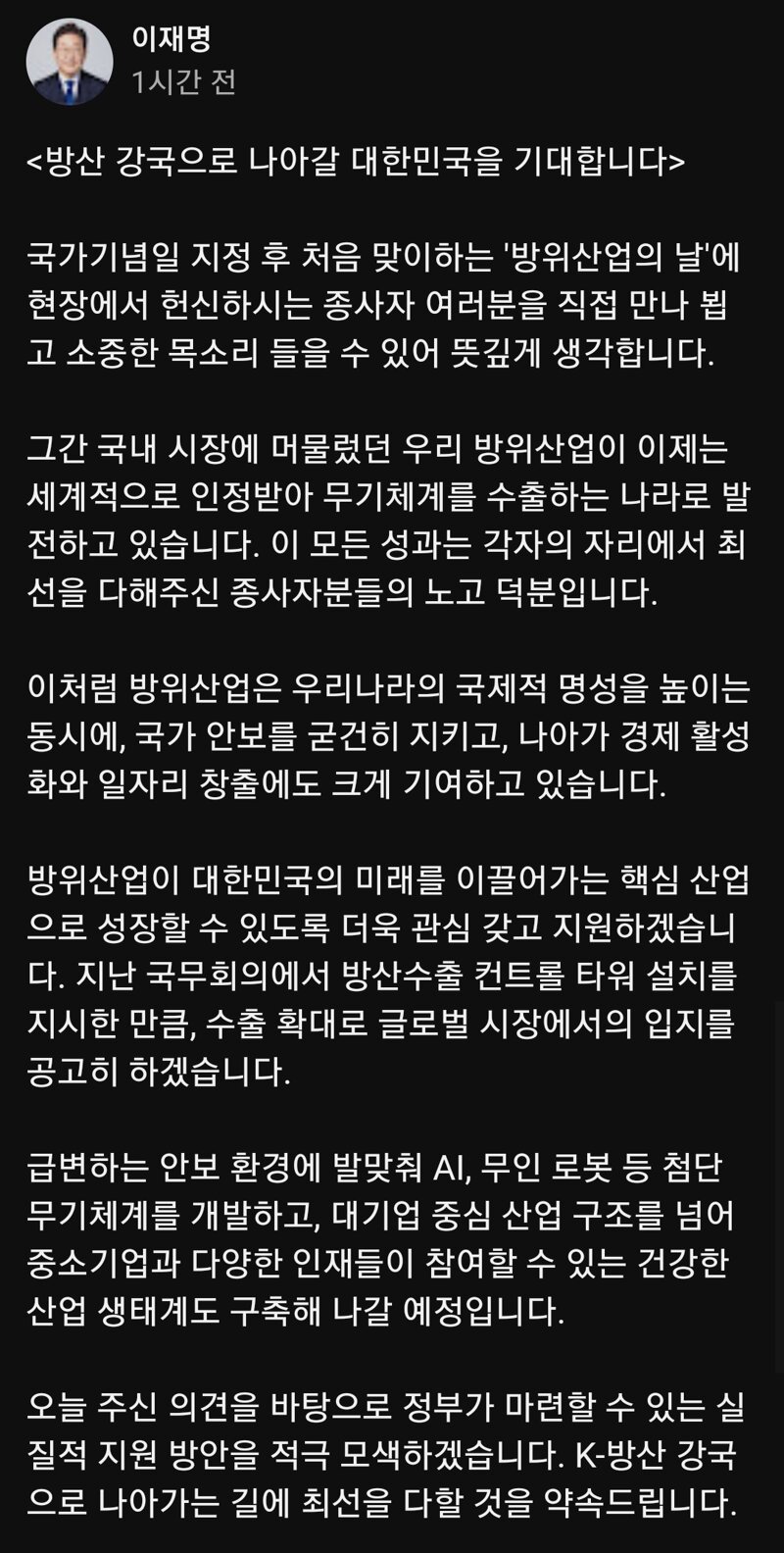 이재명
1시간 전

<방산 강국으로 나아갈 대한민국을 기대합니다>

국가기념일 지정 후 처음 맞이하는 '방위산업의 날'에 현장에서 헌신하시는 종사자 여러분을 직접 만나 뵙고 소중한 목소리 들을 수 있어 뜻깊게 생각합니다.

그간 국내 시장에 머물렀던 우리 방위산업이 이제는 세계적으로 인정받아 무기체계를 수출하는 나라로 발전하고 있습니다. 이 모든 성과는 각자의 자리에서 최선을 다해주신 종사자분들의 노고 덕분입니다.

이처럼 방위산업은 우리나라의 국제적 명성을 높이는 동시에, 국가 안보를 굳건히 지키고, 나아가 경제 활성화와 일자리 창출에도 크게 기여하고 있습니다.

방위산업이 대한민국의 미래를 이끌어가는 핵심 산업으로 성장할 수 있도록 더욱 관심 갖고 지원하겠습니다. 지난 국무회의에서 방산수출 컨트롤 타워 설치를 지시한 만큼, 수출 확대로 글로벌 시장에서의 입지를 공고히 하겠습니다.

급변하는 안보 환경에 발맞춰 AI, 무인 로봇 등 첨단 무기체계를 개발하고, 대기업 중심 산업 구조를 넘어 중소기업과 다양한 인재들이 참여할 수 있는 건강한 산업 생태계도 구축해 나갈 예정입니다.

오늘 주신 의견을 바탕으로 정부가 마련할 수 있는 실질적 지원 방안을 적극 모색하겠습니다. K-방산 강국으로 나아가는 길에 최선을 다할 것을 약속드립니다.